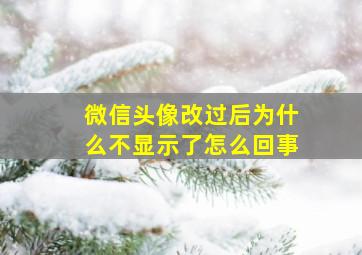 微信头像改过后为什么不显示了怎么回事